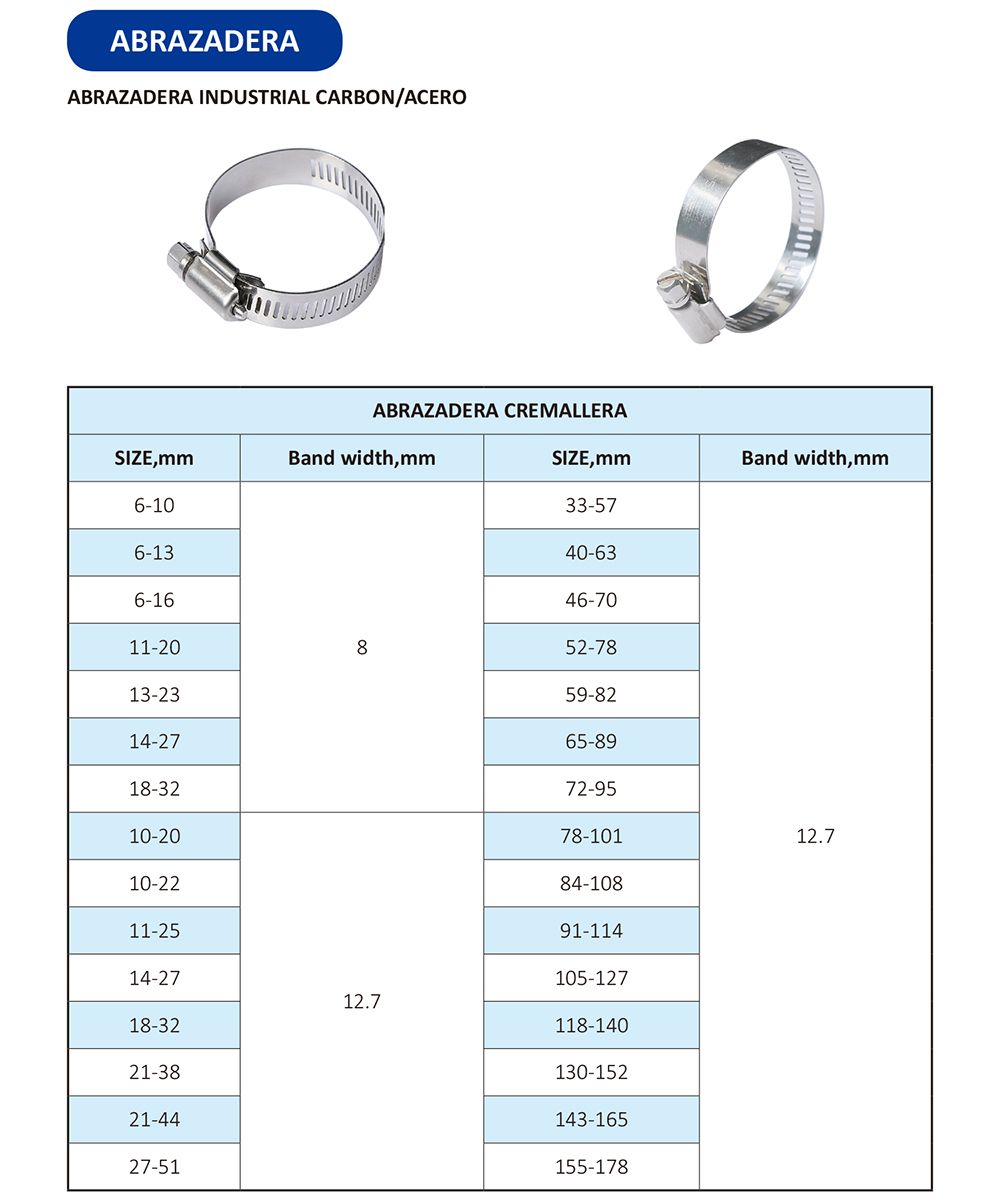 ABRAZADERA

ABRAZADERA INDUSTRIAL CARBON/ACERO

| ABRAZADERA CREMALLERA | | | |
|---|---|---|---|
| SIZE,mm | Band width,mm | SIZE,mm | Band width,mm |
| 6-10 | 8 | 33-57 | 12.7 |
| 6-13 | | 40-63 | |
| 6-16 | | 46-70 | |
| 11-20 | | 52-78 | |
| 13-23 | | 59-82 | |
| 14-27 | | 65-89 | |
| 18-32 | | 72-95 | |
| 10-20 | 12.7 | 78-101 | |
| 10-22 | | 84-108 | |
| 11-25 | | 91-114 | |
| 14-27 | | 105-127 | |
| 18-32 | | 118-140 | |
| 21-38 | | 130-152 | |
| 21-44 | | 143-165 | |
| 27-51 | | 155-178 | |